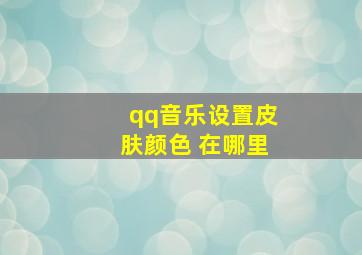 qq音乐设置皮肤颜色 在哪里